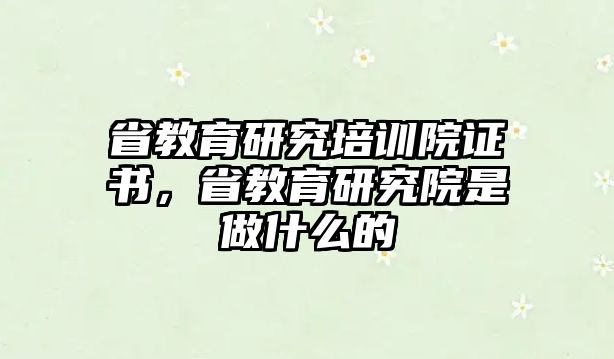 省教育研究培训院证书，省教育研究院是做什么的